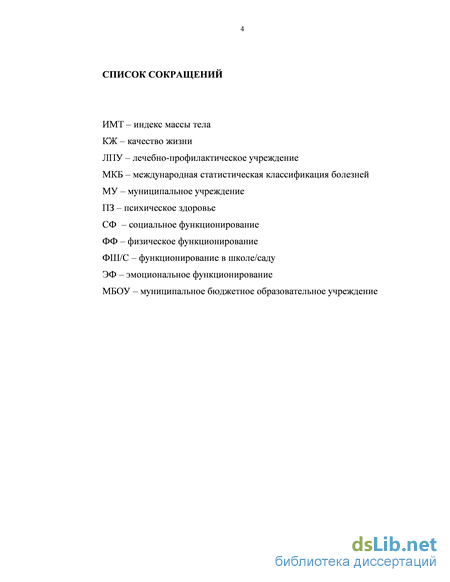 4

СПИСОК СОКРАЩЕНИЙ

ИМТ – индекс массы тела

КЖ – качество жизни

ЛПУ – лечебно-профилактическое учреждение

МКБ – международная статистическая классификация болезней

МУ – муниципальное учреждение

ПЗ – психическое здоровье

СФ – социальное функционирование

ФФ – физическое функционирование

ФШ/С – функционирование в школе/саду

ЭФ – эмоциональное функционирование

МБОУ – муниципальное бюджетное образовательное учреждение

dsLib.net
библиотека диссертаций